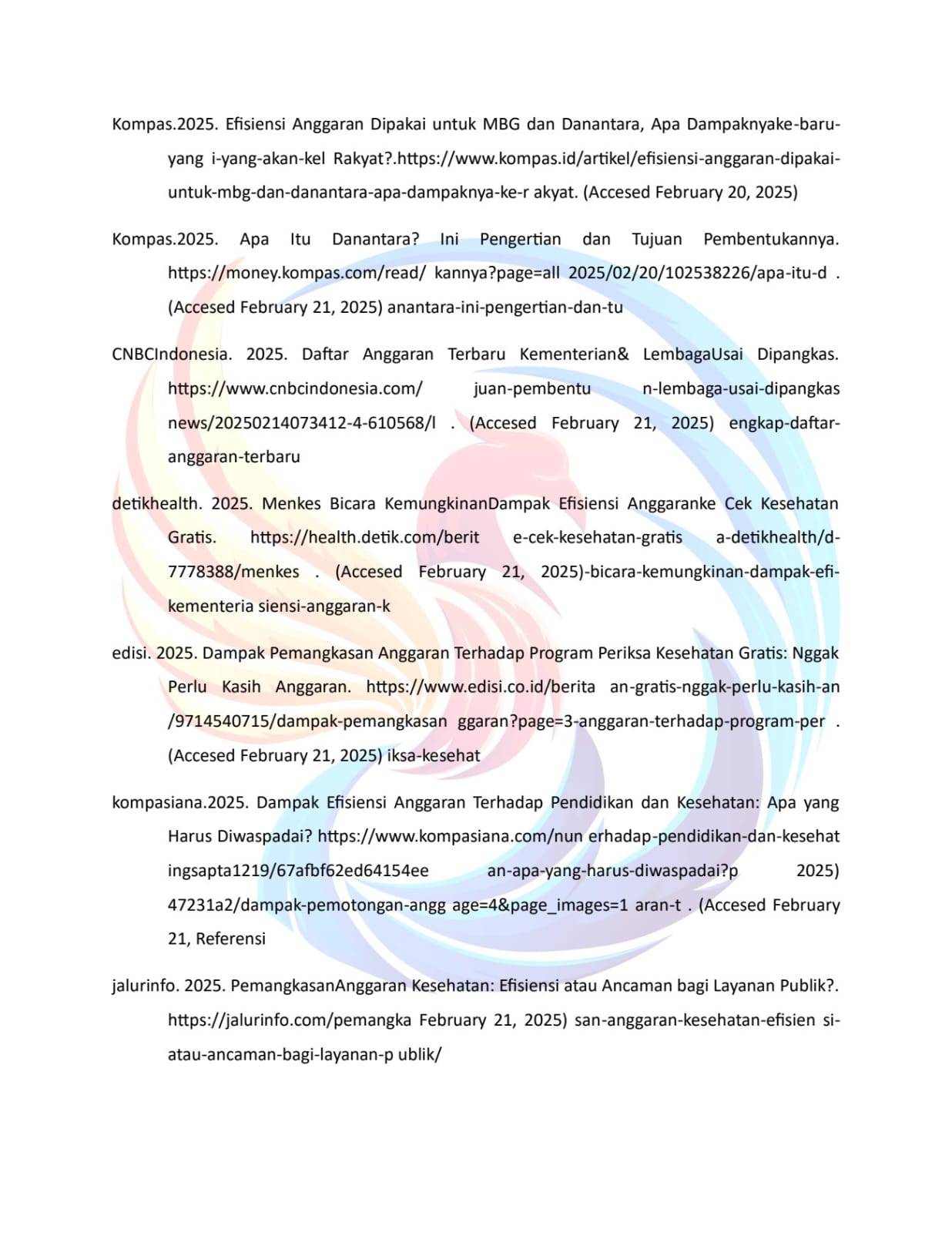 Kompas.2025. Efisiensi Anggaran Dipakai untuk MBG dan Danantara, Apa Dampaknyake-baru-yang i-yang-akan-kel Rakyat?.https://www.kompas.id/artikel/efisiensi-anggaran-dipakai-untuk-mbg-dan-danantara-apa-dampaknya-ke-r akyat. (Accesed February 20, 2025)

Kompas.2025. Apa Itu Danantara? Ini Pengertian dan Tujuan Pembentukannya. https://money.kompas.com/read/ kannya?page=all 2025/02/20/102538226/apa-itu-d . (Accesed February 21, 2025) anantara-ini-pengertian-dan-tu

CNBCIndonesia. 2025. Daftar Anggaran Terbaru Kementerian& LembagaUsai Dipangkas. https://www.cnbcindonesia.com/ juan-pembentu n-lembaga-usai-dipangkas news/20250214073412-4-610568/l . (Accesed February 21, 2025) engkap-daftar-anggaran-terbaru

detikhealth. 2025. Menkes Bicara KemungkinanDampak Efisiensi Anggaranke Cek Kesehatan Gratis. https://health.detik.com/berit e-cek-kesehatan-gratis a-detikhealth/d-7778388/menkes . (Accesed February 21, 2025)-bicara-kemungkinan-dampak-efi-kementeria siensi-anggaran-k

edisi. 2025. Dampak Pemangkasan Anggaran Terhadap Program Periksa Kesehatan Gratis: Nggak Perlu Kasih Anggaran. https://www.edisi.co.id/berita an-gratis-nggak-perlu-kasih-an /9714540715/dampak-pemangkasan ggaran?page=3-anggaran-terhadap-program-per . (Accesed February 21, 2025) iksa-kesehat

kompasiana.2025. Dampak Efisiensi Anggaran Terhadap Pendidikan dan Kesehatan: Apa yang Harus Diwaspadai? https://www.kompasiana.com/nun erhadap-pendidikan-dan-kesehat ingsapta1219/67afbf62ed64154ee an-apa-yang-harus-diwaspadai?p 2025) 47231a2/dampak-pemotongan-angg age=4&page_images=1 aran-t . (Accesed February 21, Referensi

jalurinfo. 2025. PemangkasanAnggaran Kesehatan: Efisiensi atau Ancaman bagi Layanan Publik?. https://jalurinfo.com/pemangka February 21, 2025) san-anggaran-kesehatan-efisien si-atau-ancaman-bagi-layanan-p ublik/